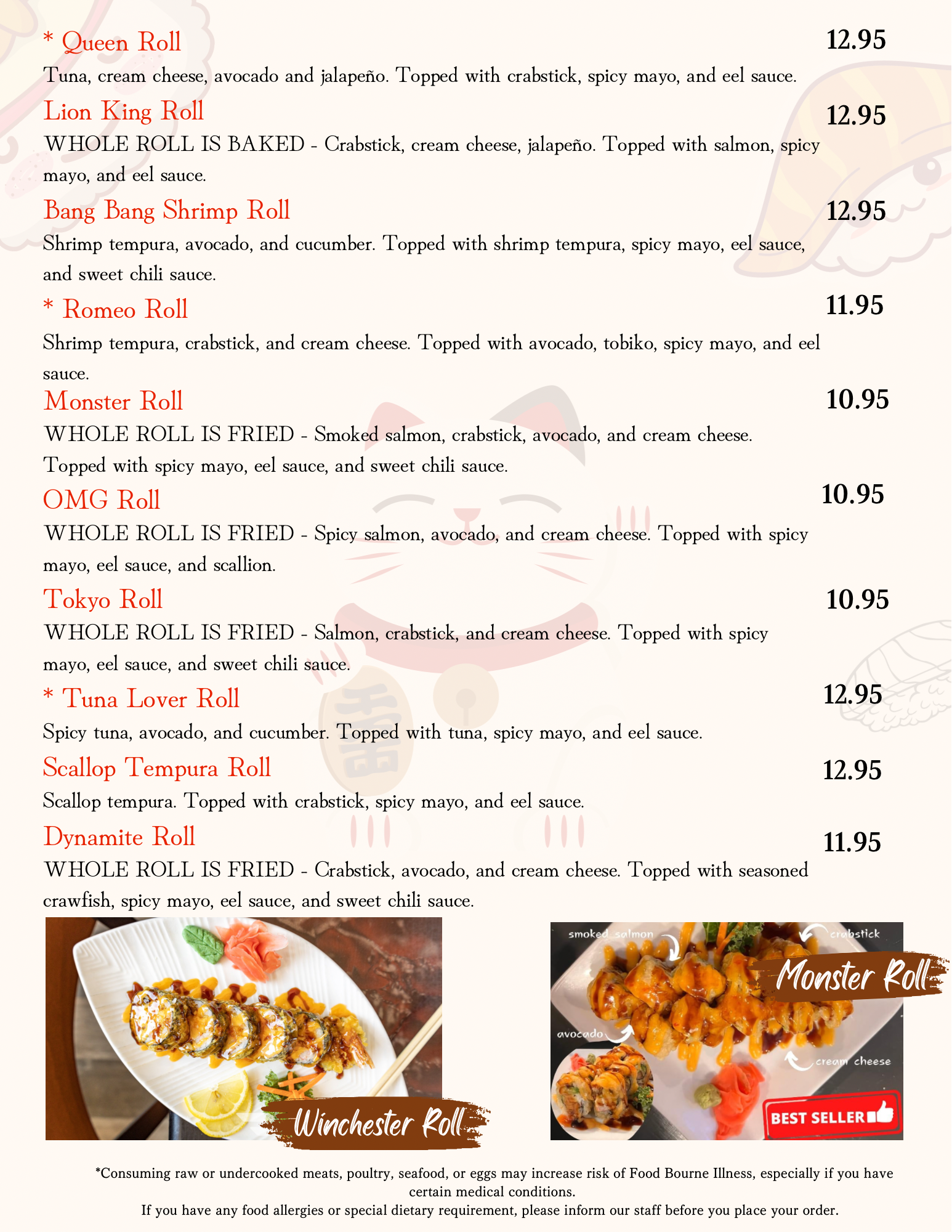 * Queen Roll 12.95
Tuna, cream cheese, avocado and jalapeño. Topped with crabstick, spicy mayo, and eel sauce.

Lion King Roll 12.95
WHOLE ROLL IS BAKED - Crabstick, cream cheese, jalapeño. Topped with salmon, spicy mayo, and eel sauce.

Bang Bang Shrimp Roll 12.95
Shrimp tempura, avocado, and cucumber. Topped with shrimp tempura, spicy mayo, eel sauce, and sweet chili sauce.

* Romeo Roll 11.95
Shrimp tempura, crabstick, and cream cheese. Topped with avocado, tobiko, spicy mayo, and eel sauce.

Monster Roll 10.95
WHOLE ROLL IS FRIED - Smoked salmon, crabstick, avocado, and cream cheese. Topped with spicy mayo, eel sauce, and sweet chili sauce.

OMG Roll 10.95
WHOLE ROLL IS FRIED - Spicy salmon, avocado, and cream cheese. Topped with spicy mayo, eel sauce, and scallion.

Tokyo Roll 10.95
WHOLE ROLL IS FRIED - Salmon, crabstick, and cream cheese. Topped with spicy mayo, eel sauce, and sweet chili sauce.

* Tuna Lover Roll 12.95
Spicy tuna, avocado, and cucumber. Topped with tuna, spicy mayo, and eel sauce.

Scallop Tempura Roll 12.95
Scallop tempura. Topped with crabstick, spicy mayo, and eel sauce.

Dynamite Roll 11.95
WHOLE ROLL IS FRIED - Crabstick, avocado, and cream cheese. Topped with seasoned crawfish, spicy mayo, eel sauce, and sweet chili sauce.

Winchester Roll

smoked salmon
crabstick
Monster Roll
avocado
cream cheese
BEST SELLER

*Consuming raw or undercooked meats, poultry, seafood, or eggs may increase risk of Food Bourne Illness, especially if you have certain medical conditions.
If you have any food allergies or special dietary requirement, please inform our staff before you place your order.